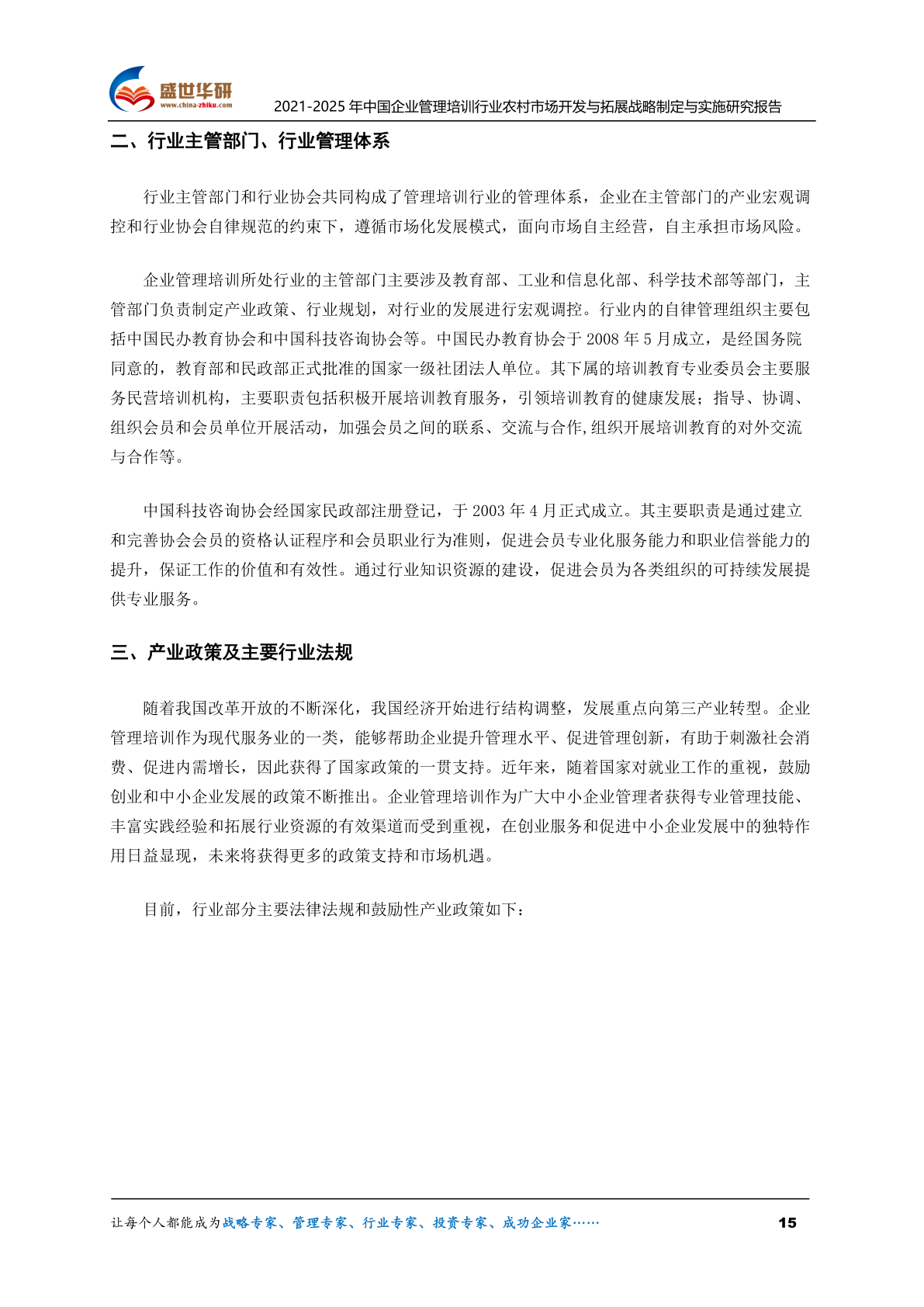 盛世华研
www.china-zhiku.com
2021-2025 年中国企业管理培训行业农村市场开发与拓展战略制定与实施研究报告

二、行业主管部门、行业管理体系

行业主管部门和行业协会共同构成了管理培训行业的管理体系，企业在主管部门的产业宏观调控和行业协会自律规范的约束下，遵循市场化发展模式，面向市场自主经营，自主承担市场风险。

企业管理培训所处行业的主管部门主要涉及教育部、工业和信息化部、科学技术部等部门，主管部门负责制定产业政策、行业规划，对行业的发展进行宏观调控。行业内的自律管理组织主要包括中国民办教育协会和中国科技咨询协会等。中国民办教育协会于 2008 年 5 月成立，是经国务院同意的，教育部和民政部正式批准的国家一级社团法人单位。其下属的培训教育专业委员会主要服务民营培训机构，主要职责包括积极开展培训教育服务，引领培训教育的健康发展；指导、协调、组织会员和会员单位开展活动，加强会员之间的联系、交流与合作,组织开展培训教育的对外交流与合作等。

中国科技咨询协会经国家民政部注册登记，于 2003 年 4 月正式成立。其主要职责是通过建立和完善协会会员的资格认证程序和会员职业行为准则，促进会员专业化服务能力和职业信誉能力的提升，保证工作的价值和有效性。通过行业知识资源的建设，促进会员为各类组织的可持续发展提供专业服务。

三、产业政策及主要行业法规

随着我国改革开放的不断深化，我国经济开始进行结构调整，发展重点向第三产业转型。企业管理培训作为现代服务业的一类，能够帮助企业提升管理水平、促进管理创新，有助于刺激社会消费、促进内需增长，因此获得了国家政策的一贯支持。近年来，随着国家对就业工作的重视，鼓励创业和中小企业发展的政策不断推出。企业管理培训作为广大中小企业管理者获得专业管理技能、丰富实践经验和拓展行业资源的有效渠道而受到重视，在创业服务和促进中小企业发展中的独特作用日益显现，未来将获得更多的政策支持和市场机遇。

目前，行业部分主要法律法规和鼓励性产业政策如下：

让每个人都能成为战略专家、管理专家、行业专家、投资专家、成功企业家……
15